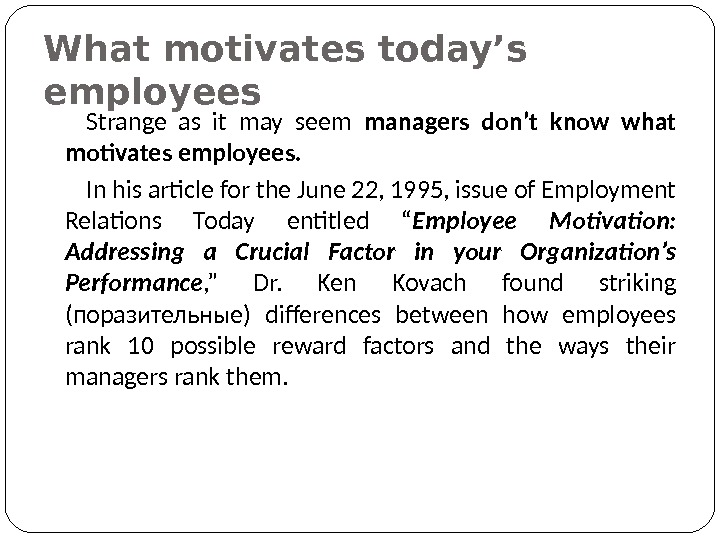 What motivates today's employees

Strange as it may seem managers don't know what motivates employees.

In his article for the June 22, 1995, issue of Employment Relations Today entitled "Employee Motivation: Addressing a Crucial Factor in your Organization's Performance," Dr. Ken Kovach found striking (поразительные) differences between how employees rank 10 possible reward factors and the ways their managers rank them.